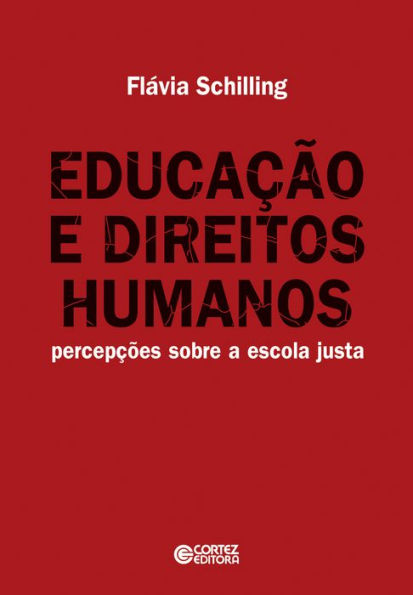 Flávia Schilling

EDUCAÇÃO E DIREITOS HUMANOS

percepções sobre a escola justa

CORTEZ EDITORA